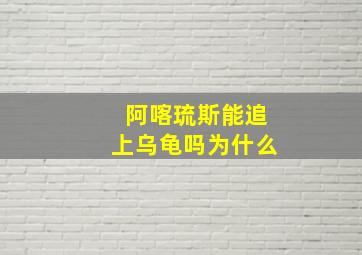 阿喀琉斯能追上乌龟吗为什么